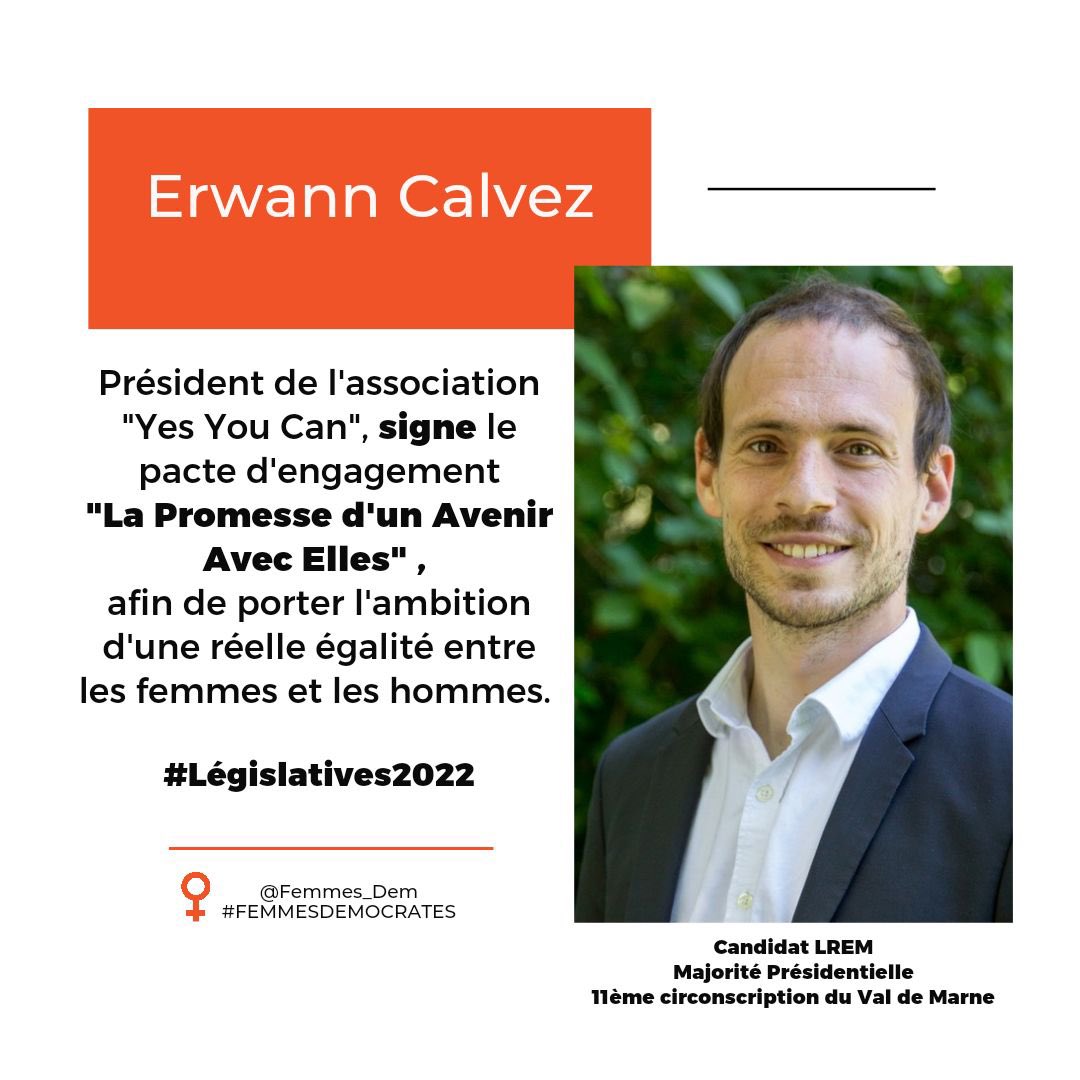 Erwann Calvez

Président de l'association "Yes You Can", signe le pacte d'engagement "La Promesse d'un Avenir Avec Elles" , afin de porter l'ambition d'une réelle égalité entre les femmes et les hommes.

#Législatives2022

@Femmes_Dem
#FEMMESDEMOCRATES

Candidat LREM
Majorité Présidentielle
11ème circonscription du Val de Marne